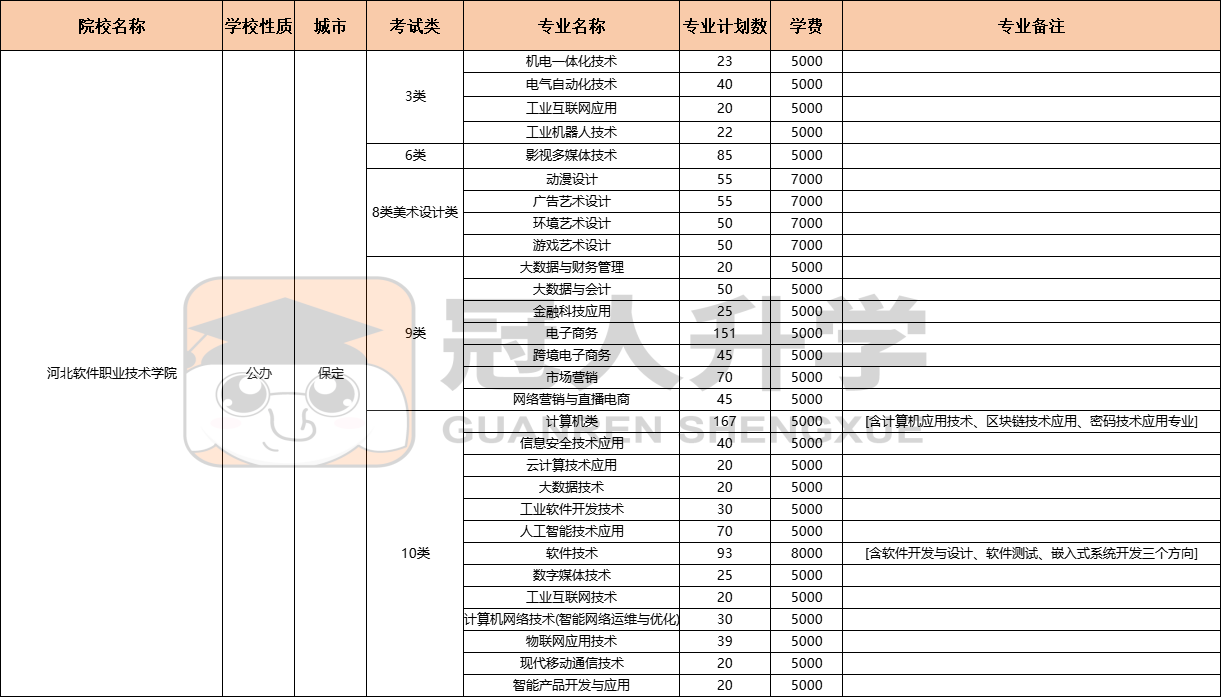 | 院校名称 | 学校性质 | 城市 | 考试类 | 专业名称 | 专业计划数 | 学费 | 专业备注 |
|---|---|---|---|---|---|---|---|
| 河北软件职业技术学院 | 公办 | 保定 | 3类 | 机电一体化技术 | 23 | 5000 | |
| | | | | 电气自动化技术 | 40 | 5000 | |
| | | | | 工业互联网应用 | 20 | 5000 | |
| | | | | 工业机器人技术 | 22 | 5000 | |
| | | | 6类 | 影视多媒体技术 | 85 | 5000 | |
| | | | 8类美术设计类 | 动漫设计 | 55 | 7000 | |
| | | | | 广告艺术设计 | 55 | 7000 | |
| | | | | 环境艺术设计 | 50 | 7000 | |
| | | | | 游戏艺术设计 | 50 | 7000 | |
| | | | 9类 | 大数据与财务管理 | 20 | 5000 | |
| | | | | 大数据与会计 | 50 | 5000 | |
| | | | | 金融科技应用 | 25 | 5000 | |
| | | | | 电子商务 | 151 | 5000 | |
| | | | | 跨境电子商务 | 45 | 5000 | |
| | | | | 市场营销 | 70 | 5000 | |
| | | | | 网络营销与直播电商 | 45 | 5000 | |
| | | | 10类 | 计算机类 | 167 | 5000 | [含计算机应用技术、区块链技术应用、密码技术应用专业] |
| | | | | 信息安全技术应用 | 40 | 5000 | |
| | | | | 云计算技术应用 | 20 | 5000 | |
| | | | | 大数据技术 | 20 | 5000 | |
| | | | | 工业软件开发技术 | 30 | 5000 | |
| | | | | 人工智能技术应用 | 70 | 5000 | |
| | | | | 软件技术 | 93 | 8000 | [含软件开发与设计、软件测试、嵌入式系统开发三个方向] |
| | | | | 数字媒体技术 | 25 | 5000 | |
| | | | | 工业互联网技术 | 20 | 5000 | |
| | | | | 计算机网络技术(智能网络运维与优化) | 30 | 5000 | |
| | | | | 物联网应用技术 | 39 | 5000 | |
| | | | | 现代移动通信技术 | 20 | 5000 | |
| | | | | 智能产品开发与应用 | 20 | 5000 | |

冠人升学
GUANREN SHENGXUE